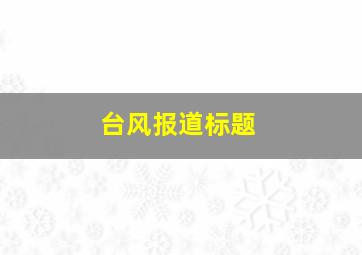 台风报道标题